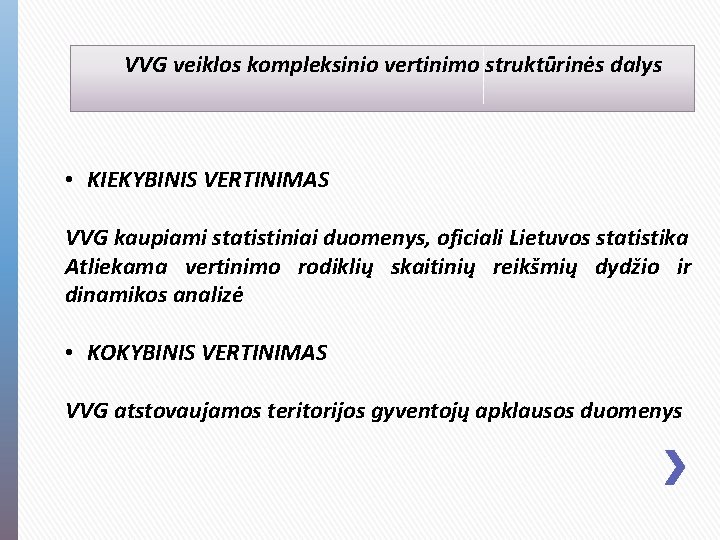 VVG veiklos kompleksinio vertinimo struktūrinės dalys

• KIEKYBINIS VERTINIMAS

VVG kaupiami statistiniai duomenys, oficiali Lietuvos statistika
Atliekama vertinimo rodiklių skaitinių reikšmių dydžio ir dinamikos analizė

• KOKYBINIS VERTINIMAS

VVG atstovaujamos teritorijos gyventojų apklausos duomenys